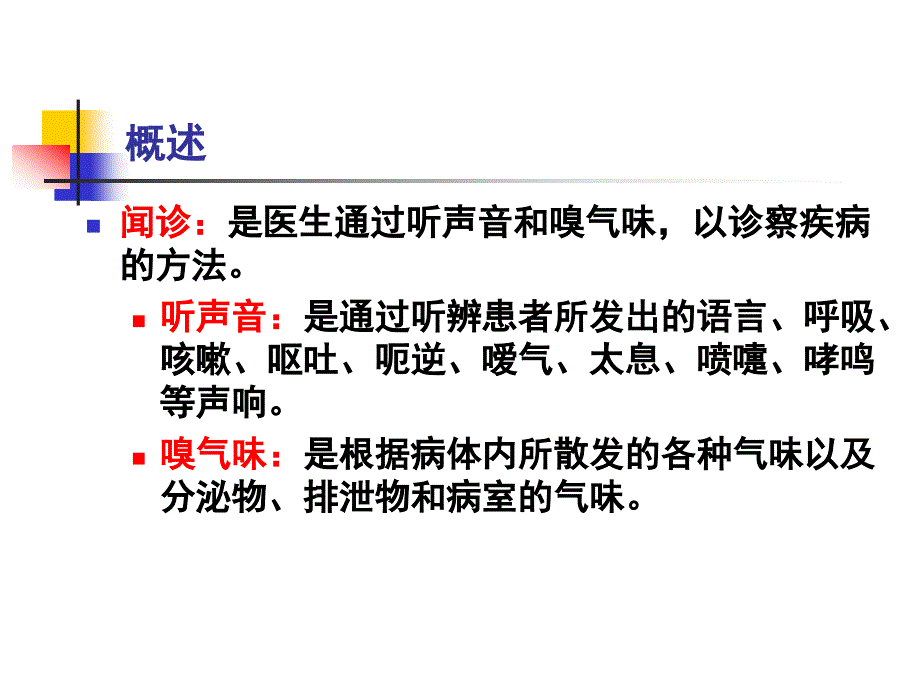 概述

闻诊：是医生通过听声音和嗅气味，以诊察疾病的方法。

听声音：是通过听辨患者所发出的语言、呼吸、咳嗽、呕吐、呃逆、嗳气、太息、喷嚏、哮鸣等声响。

嗅气味：是根据病体内所散发的各种气味以及分泌物、排泄物和病室的气味。